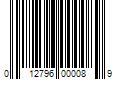 0 12796 00008 9